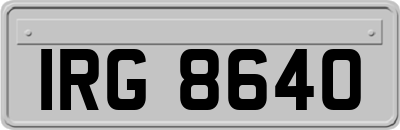 IRG 8640